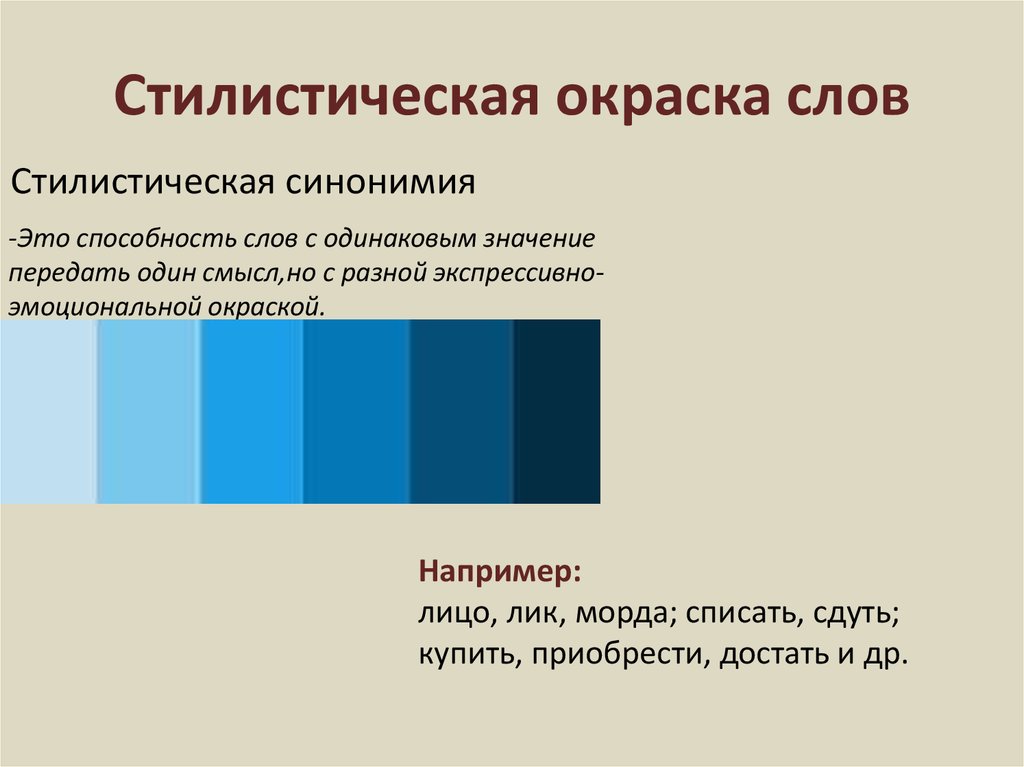 Стилистическая окраска слов

Стилистическая синонимия

-Это способность слов с одинаковым значение передать один смысл,но с разной экспрессивно-эмоциональной окраской.

Например:
лицо, лик, морда; списать, сдуть; купить, приобрести, достать и др.